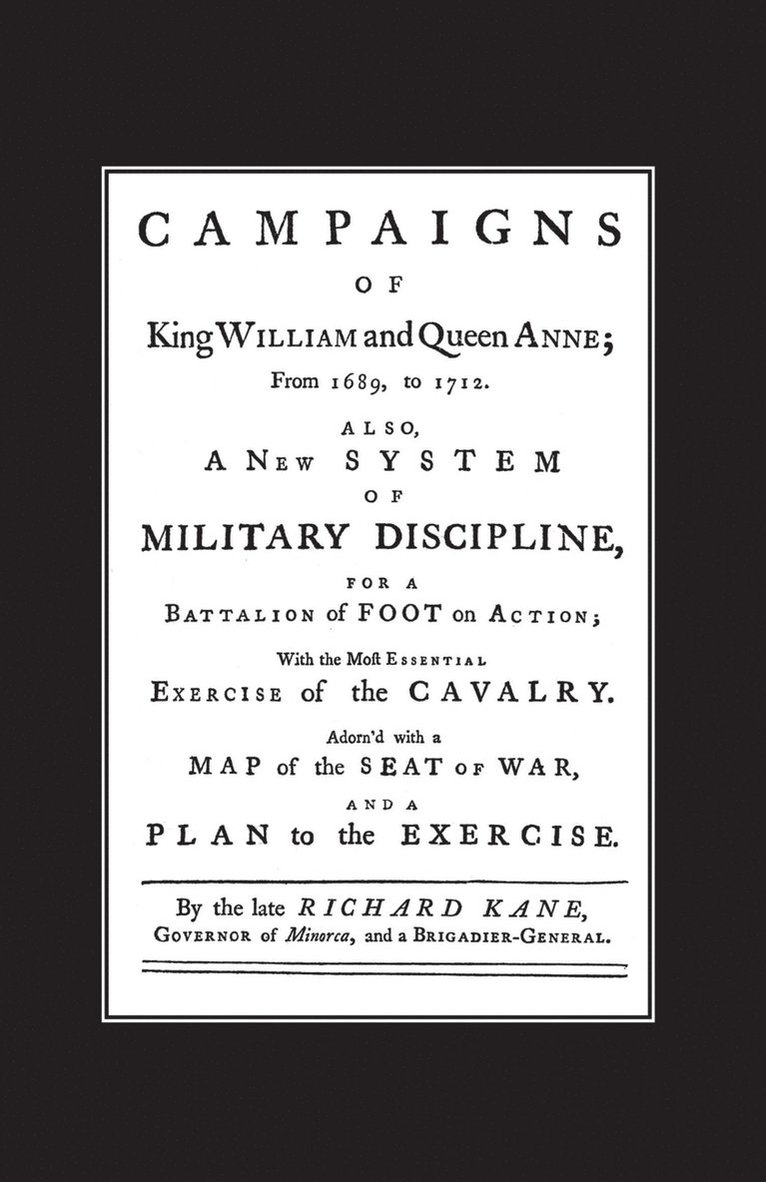 CAMPAIGNS

OF

King WILLIAM and Queen ANNE;

From 1689, to 1712.

ALSO,

A NEW SYSTEM

OF

MILITARY DISCIPLINE,

FOR A

BATTALION of FOOT on ACTION;

With the Moſt ESSENTIAL

EXERCISE of the CAVALRY.

Adorn'd with a

MAP of the SEAT OF WAR,

AND A

PLAN to the EXERCISE.

By the late RICHARD KANE,
GOVERNOR of Minorca, and a BRIGADIER-GENERAL.